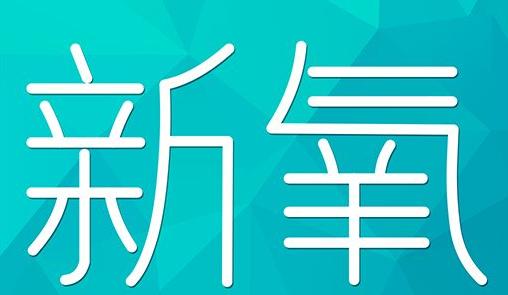 新氧